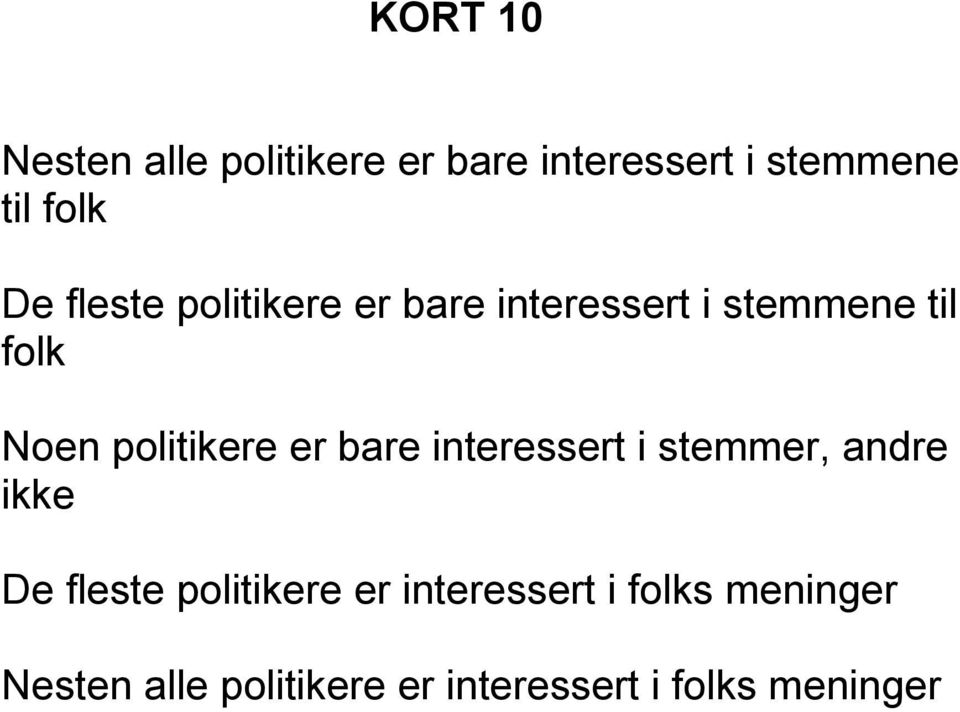 KORT 10

Nesten alle politikere er bare interessert i stemmene til folk

De fleste politikere er bare interessert i stemmene til folk

Noen politikere er bare interessert i stemmer, andre ikke

De fleste politikere er interessert i folks meninger

Nesten alle politikere er interessert i folks meninger